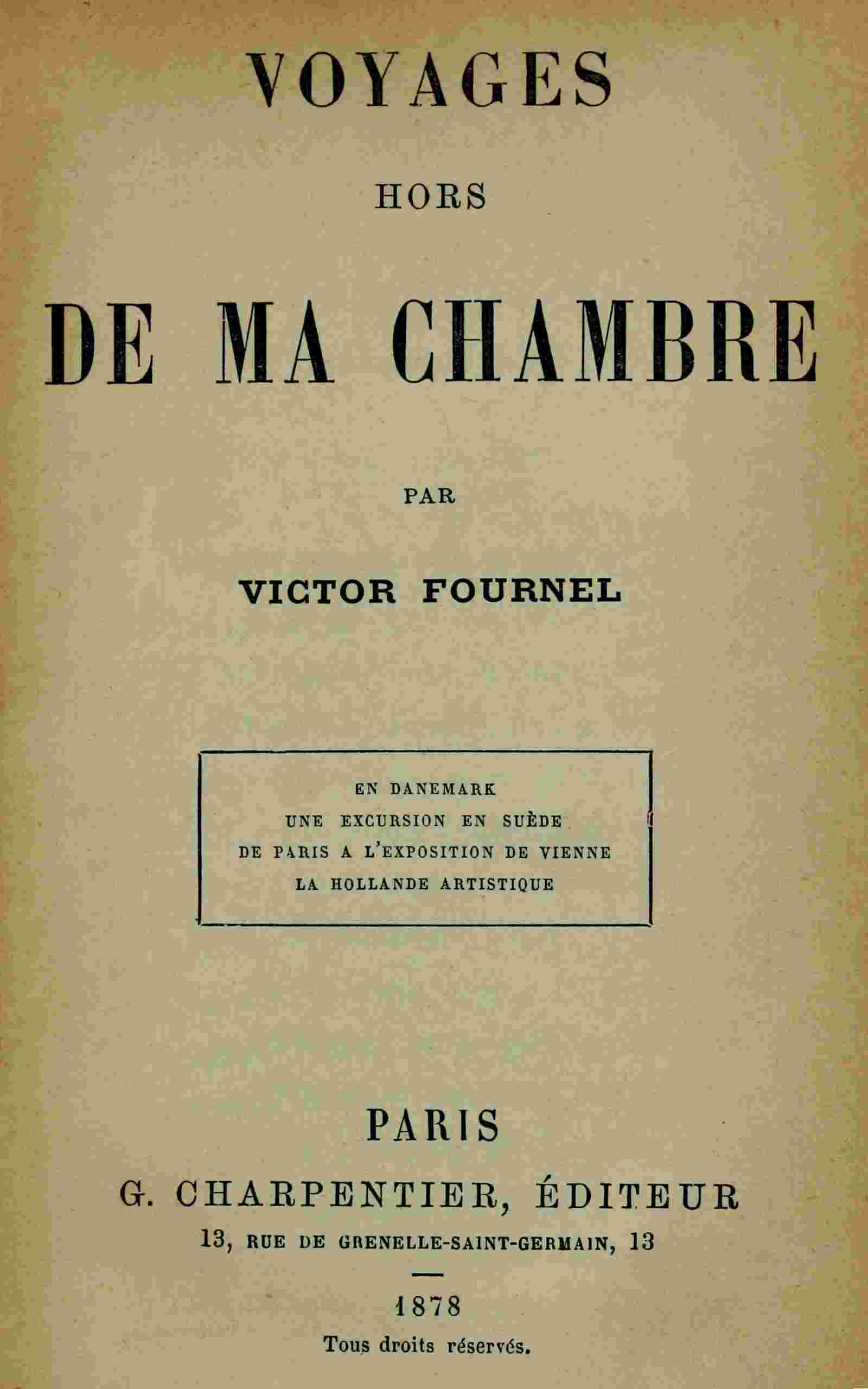 VOYAGES

HORS

DE MA CHAMBRE

PAR

VICTOR FOURNEL

EN DANEMARK
UNE EXCURSION EN SUÈDE
DE PARIS A L'EXPOSITION DE VIENNE
LA HOLLANDE ARTISTIQUE

PARIS

G. CHARPENTIER, ÉDITEUR

13, RUE DE GRENELLE-SAINT-GERMAIN, 13

1878

Tous droits réservés.